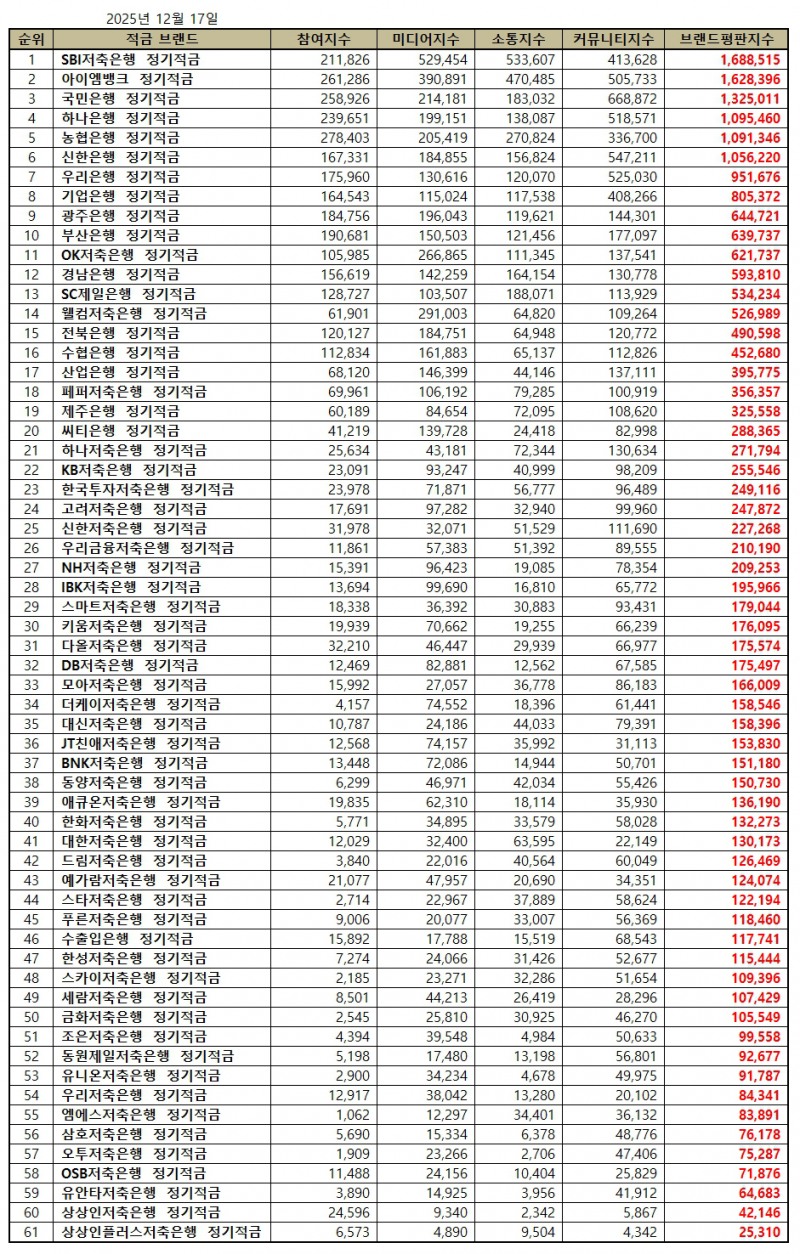 2025년 12월 17일

| 순위 | 적금 브랜드 | 참여지수 | 미디어지수 | 소통지수 | 커뮤니티지수 | 브랜드평판지수 |
|---|---|---|---|---|---|---|
| 1 | SBI저축은행 정기적금 | 211,826 | 529,454 | 533,607 | 413,628 | 1,688,515 |
| 2 | 아이엠뱅크 정기적금 | 261,286 | 390,891 | 470,485 | 505,733 | 1,628,396 |
| 3 | 국민은행 정기적금 | 258,926 | 214,181 | 183,032 | 668,872 | 1,325,011 |
| 4 | 하나은행 정기적금 | 239,651 | 199,151 | 138,087 | 518,571 | 1,095,460 |
| 5 | 농협은행 정기적금 | 278,403 | 205,419 | 270,824 | 336,700 | 1,091,346 |
| 6 | 신한은행 정기적금 | 167,331 | 184,855 | 156,824 | 547,211 | 1,056,220 |
| 7 | 우리은행 정기적금 | 175,960 | 130,616 | 120,070 | 525,030 | 951,676 |
| 8 | 기업은행 정기적금 | 164,543 | 115,024 | 117,538 | 408,266 | 805,372 |
| 9 | 광주은행 정기적금 | 184,756 | 196,043 | 119,621 | 144,301 | 644,721 |
| 10 | 부산은행 정기적금 | 190,681 | 150,503 | 121,456 | 177,097 | 639,737 |
| 11 | OK저축은행 정기적금 | 105,985 | 266,865 | 111,345 | 137,541 | 621,737 |
| 12 | 경남은행 정기적금 | 156,619 | 142,259 | 164,154 | 130,778 | 593,810 |
| 13 | SC제일은행 정기적금 | 128,727 | 103,507 | 188,071 | 113,929 | 534,234 |
| 14 | 웰컴저축은행 정기적금 | 61,901 | 291,003 | 64,820 | 109,264 | 526,989 |
| 15 | 전북은행 정기적금 | 120,127 | 184,751 | 64,948 | 120,772 | 490,598 |
| 16 | 수협은행 정기적금 | 112,834 | 161,883 | 65,137 | 112,826 | 452,680 |
| 17 | 산업은행 정기적금 | 68,120 | 146,399 | 44,146 | 137,111 | 395,775 |
| 18 | 페퍼저축은행 정기적금 | 69,961 | 106,192 | 79,285 | 100,919 | 356,357 |
| 19 | 제주은행 정기적금 | 60,189 | 84,654 | 72,095 | 108,620 | 325,558 |
| 20 | 씨티은행 정기적금 | 41,219 | 139,728 | 24,418 | 82,998 | 288,365 |
| 21 | 하나저축은행 정기적금 | 25,634 | 43,181 | 72,344 | 130,634 | 271,794 |
| 22 | KB저축은행 정기적금 | 23,091 | 93,247 | 40,999 | 98,209 | 255,546 |
| 23 | 한국투자저축은행 정기적금 | 23,978 | 71,871 | 56,777 | 96,489 | 249,116 |
| 24 | 고려저축은행 정기적금 | 17,691 | 97,282 | 32,940 | 99,960 | 247,872 |
| 25 | 신한저축은행 정기적금 | 31,978 | 32,071 | 51,529 | 111,690 | 227,268 |
| 26 | 우리금융저축은행 정기적금 | 11,861 | 57,383 | 51,392 | 89,555 | 210,190 |
| 27 | NH저축은행 정기적금 | 15,391 | 96,423 | 19,085 | 78,354 | 209,253 |
| 28 | IBK저축은행 정기적금 | 13,694 | 99,690 | 16,810 | 65,772 | 195,966 |
| 29 | 스마트저축은행 정기적금 | 18,338 | 36,392 | 30,883 | 93,431 | 179,044 |
| 30 | 키움저축은행 정기적금 | 19,939 | 70,662 | 19,255 | 66,239 | 176,095 |
| 31 | 다올저축은행 정기적금 | 32,210 | 46,447 | 29,939 | 66,977 | 175,574 |
| 32 | DB저축은행 정기적금 | 12,469 | 82,881 | 12,562 | 67,585 | 175,497 |
| 33 | 모아저축은행 정기적금 | 15,992 | 27,057 | 36,778 | 86,183 | 166,009 |
| 34 | 더케이저축은행 정기적금 | 4,157 | 74,552 | 18,396 | 61,441 | 158,546 |
| 35 | 대신저축은행 정기적금 | 10,787 | 24,186 | 44,033 | 79,391 | 158,396 |
| 36 | JT친애저축은행 정기적금 | 12,568 | 74,157 | 35,992 | 31,113 | 153,830 |
| 37 | BNK저축은행 정기적금 | 13,448 | 72,086 | 14,944 | 50,701 | 151,180 |
| 38 | 동양저축은행 정기적금 | 6,299 | 46,971 | 42,034 | 55,426 | 150,730 |
| 39 | 애큐온저축은행 정기적금 | 19,835 | 62,310 | 18,114 | 35,930 | 136,190 |
| 40 | 한화저축은행 정기적금 | 5,771 | 34,895 | 33,579 | 58,028 | 132,273 |
| 41 | 대한저축은행 정기적금 | 12,029 | 32,400 | 63,595 | 22,149 | 130,173 |
| 42 | 드림저축은행 정기적금 | 3,840 | 22,016 | 40,564 | 60,049 | 126,469 |
| 43 | 예가람저축은행 정기적금 | 21,077 | 47,957 | 20,690 | 34,351 | 124,074 |
| 44 | 스타저축은행 정기적금 | 2,714 | 22,967 | 37,889 | 58,624 | 122,194 |
| 45 | 푸른저축은행 정기적금 | 9,006 | 20,077 | 33,007 | 56,369 | 118,460 |
| 46 | 수출입은행 정기적금 | 15,892 | 17,788 | 15,519 | 68,543 | 117,741 |
| 47 | 한성저축은행 정기적금 | 7,274 | 24,066 | 31,426 | 52,677 | 115,444 |
| 48 | 스카이저축은행 정기적금 | 2,185 | 23,271 | 32,286 | 51,654 | 109,396 |
| 49 | 세람저축은행 정기적금 | 8,501 | 44,213 | 26,419 | 28,296 | 107,429 |
| 50 | 금화저축은행 정기적금 | 2,545 | 25,810 | 30,925 | 46,270 | 105,549 |
| 51 | 조은저축은행 정기적금 | 4,394 | 39,548 | 4,984 | 50,633 | 99,558 |
| 52 | 동원제일저축은행 정기적금 | 5,198 | 17,480 | 13,198 | 56,801 | 92,677 |
| 53 | 유니온저축은행 정기적금 | 2,900 | 34,234 | 4,678 | 49,975 | 91,787 |
| 54 | 우리저축은행 정기적금 | 12,917 | 38,042 | 13,280 | 20,102 | 84,341 |
| 55 | 엠에스저축은행 정기적금 | 1,062 | 12,297 | 34,401 | 36,132 | 83,891 |
| 56 | 삼호저축은행 정기적금 | 5,690 | 15,334 | 6,378 | 48,776 | 76,178 |
| 57 | 오투저축은행 정기적금 | 1,909 | 23,266 | 2,706 | 47,406 | 75,287 |
| 58 | OSB저축은행 정기적금 | 11,488 | 24,156 | 10,404 | 25,829 | 71,876 |
| 59 | 유안타저축은행 정기적금 | 3,890 | 14,925 | 3,956 | 41,912 | 64,683 |
| 60 | 상상인저축은행 정기적금 | 24,596 | 9,340 | 2,342 | 5,867 | 42,146 |
| 61 | 상상인플러스저축은행 정기적금 | 6,573 | 4,890 | 9,504 | 4,342 | 25,310 |